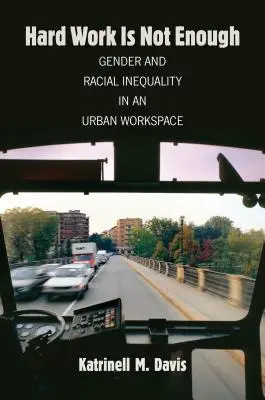 Hard Work Is Not Enough

GENDER AND RACIAL INEQUALITY IN AN URBAN WORKSPACE

Katrinell M. Davis